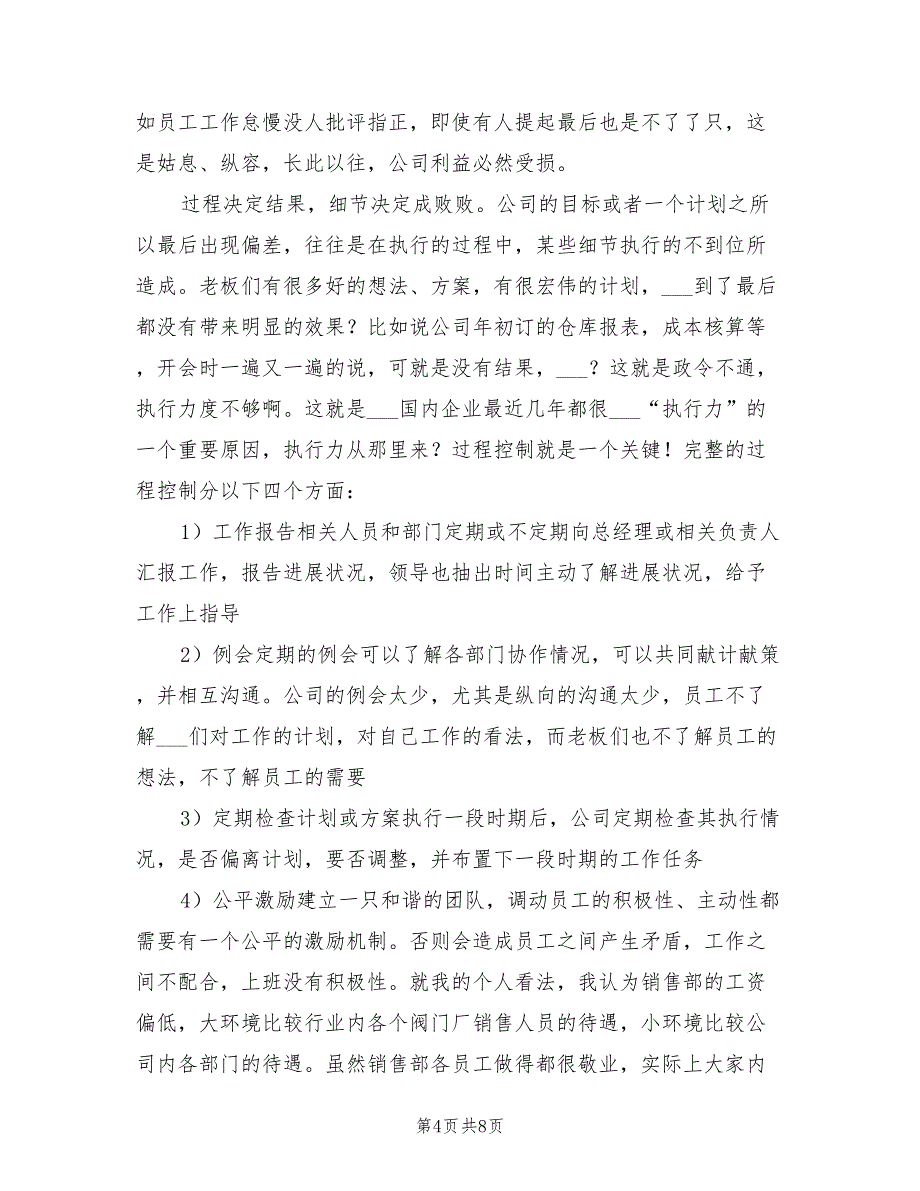 如员工工作怠慢没人批评指正，即使有人提起最后也是不了了只，这是姑息、纵容，长此以往，公司利益必然受损。

过程决定结果，细节决定成败败。公司的目标或者一个计划之所以最后出现偏差，往往是在执行的过程中，某些细节执行的不到位所造成。老板们有很多好的想法、方案，有很宏伟的计划，___到了最后都没有带来明显的效果？比如说公司年初订的仓库报表，成本核算等，开会时一遍又一遍的说，可就是没有结果，___？这就是政令不通，执行力度不够啊。这就是___国内企业最近几年都很___“执行力”的一个重要原因，执行力从那里来？过程控制就是一个关键！完整的过程控制分以下四个方面：

1）工作报告相关人员和部门定期或不定期向总经理或相关负责人汇报工作，报告进展状况，领导也抽出时间主动了解进展状况，给予工作上指导

2）例会定期的例会可以了解各部门协作情况，可以共同献计献策，并相互沟通。公司的例会太少，尤其是纵向的沟通太少，员工不了解___们对工作的计划，对自己工作的看法，而老板们也不了解员工的想法，不了解员工的需要

3）定期检查计划或方案执行一段时期后，公司定期检查其执行情况，是否偏离计划，要否调整，并布置下一段时期的工作任务

4）公平激励建立一只和谐的团队，调动员工的积极性、主动性都需要有一个公平的激励机制。否则会造成员工之间产生矛盾，工作之间不配合，上班没有积极性。就我的个人看法，我认为销售部的工资偏低，大环境比较行业内各个阀门厂销售人员的待遇，小环境比较公司内各部门的待遇。虽然销售部各员工做得都很敬业，实际上大家内

第4页 共8页